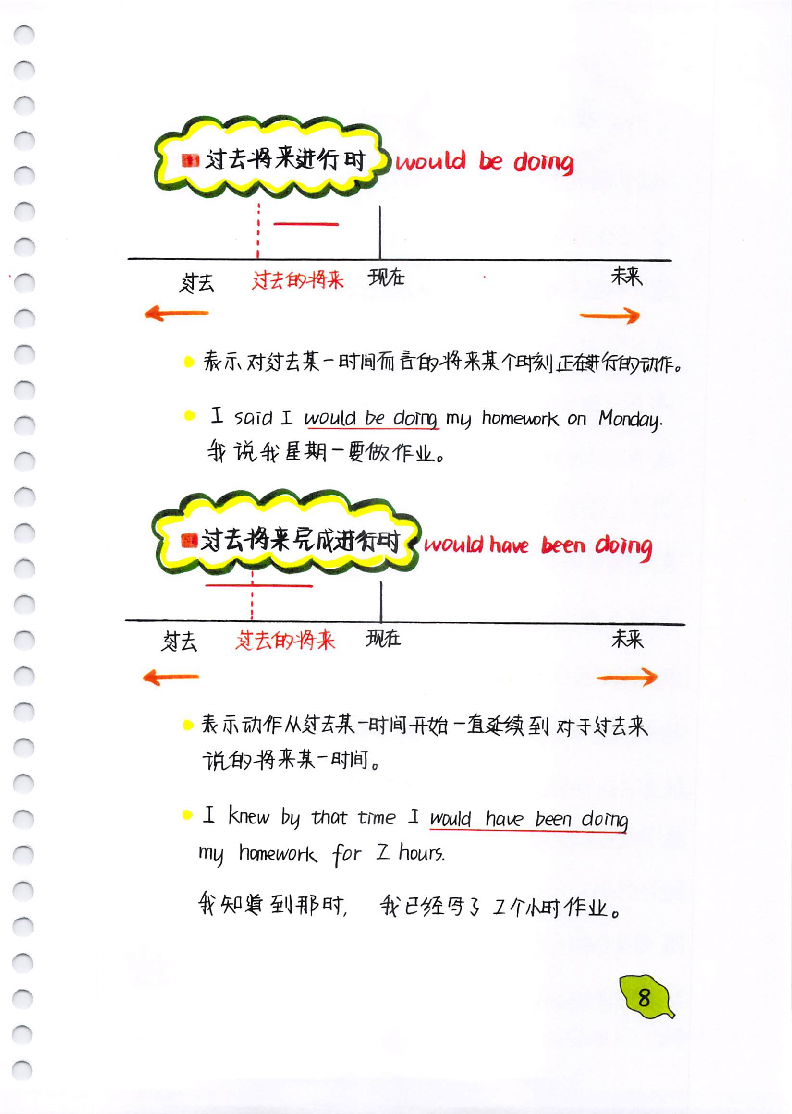 过去将来进行时 would be doing

过去 过去的将来 现在 未来

表示对过去某一时间而言的将来某个时刻正在进行的动作。

I said I would be doing my homework on Monday.
我说我星期一要做作业。

过去将来完成进行时 would have been doing

过去 过去的将来 现在 未来

表示动作从过去某一时间开始一直延续到对于过去来说的将来某一时间。

I knew by that time I would have been doing my homework for 2 hours.

我知道到那时，我已经写了2个小时作业。

8